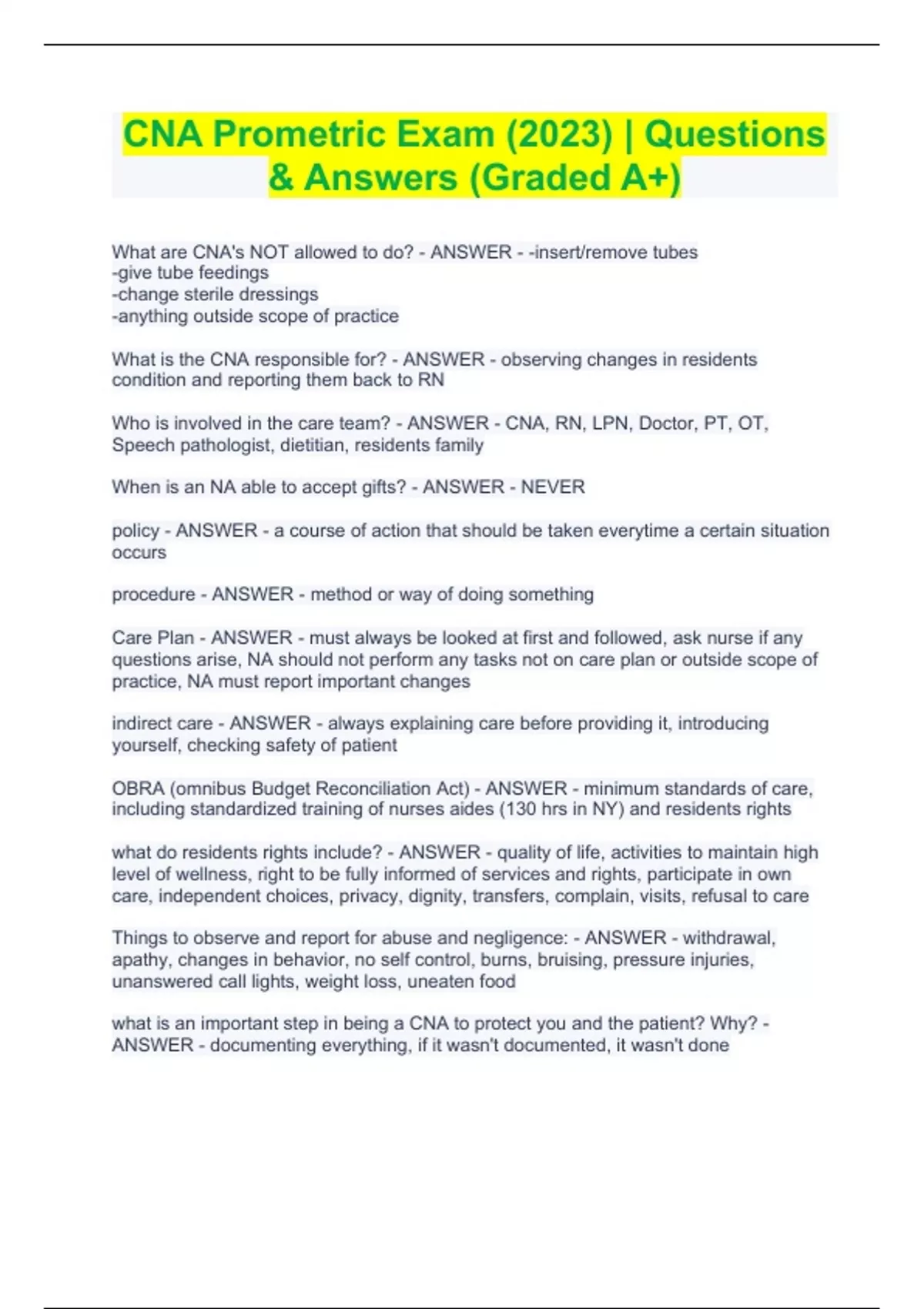 CNA Prometric Exam (2023) | Questions & Answers (Graded A+)

What are CNA's NOT allowed to do? - ANSWER - -insert/remove tubes
-give tube feedings
-change sterile dressings
-anything outside scope of practice

What is the CNA responsible for? - ANSWER - observing changes in residents condition and reporting them back to RN

Who is involved in the care team? - ANSWER - CNA, RN, LPN, Doctor, PT, OT, Speech pathologist, dietitian, residents family

When is an NA able to accept gifts? - ANSWER - NEVER

policy - ANSWER - a course of action that should be taken everytime a certain situation occurs

procedure - ANSWER - method or way of doing something

Care Plan - ANSWER - must always be looked at first and followed, ask nurse if any questions arise, NA should not perform any tasks not on care plan or outside scope of practice, NA must report important changes

indirect care - ANSWER - always explaining care before providing it, introducing yourself, checking safety of patient

OBRA (omnibus Budget Reconciliation Act) - ANSWER - minimum standards of care, including standardized training of nurses aides (130 hrs in NY) and residents rights

what do residents rights include? - ANSWER - quality of life, activities to maintain high level of wellness, right to be fully informed of services and rights, participate in own care, independent choices, privacy, dignity, transfers, complain, visits, refusal to care

Things to observe and report for abuse and negligence: - ANSWER - withdrawal, apathy, changes in behavior, no self control, burns, bruising, pressure injuries, unanswered call lights, weight loss, uneaten food

what is an important step in being a CNA to protect you and the patient? Why? - ANSWER - documenting everything, if it wasn't documented, it wasn't done